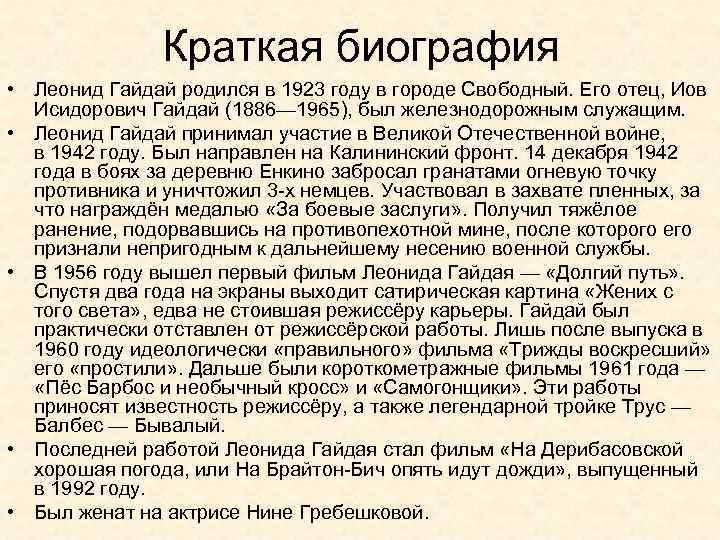 Краткая биография

• Леонид Гайдай родился в 1923 году в городе Свободный. Его отец, Иов Исидорович Гайдай (1886—1965), был железнодорожным служащим.

• Леонид Гайдай принимал участие в Великой Отечественной войне, в 1942 году. Был направлен на Калининский фронт. 14 декабря 1942 года в боях за деревню Енкино забросал гранатами огневую точку противника и уничтожил 3-х немцев. Участвовал в захвате пленных, за что награждён медалью «За боевые заслуги». Получил тяжёлое ранение, подорвавшись на противопехотной мине, после которого его признали непригодным к дальнейшему несению военной службы.

• В 1956 году вышел первый фильм Леонида Гайдая — «Долгий путь». Спустя два года на экраны выходит сатирическая картина «Жених с того света», едва не стоившая режиссёру карьеры. Гайдай был практически отставлен от режиссёрской работы. Лишь после выпуска в 1960 году идеологически «правильного» фильма «Трижды воскресший» его «простили». Дальше были короткометражные фильмы 1961 года — «Пёс Барбос и необычный кросс» и «Самогонщики». Эти работы приносят известность режиссёру, а также легендарной тройке Трус — Балбес — Бывалый.

• Последней работой Леонида Гайдая стал фильм «На Дерибасовской хорошая погода, или На Брайтон-Бич опять идут дожди», выпущенный в 1992 году.

• Был женат на актрисе Нине Гребешковой.